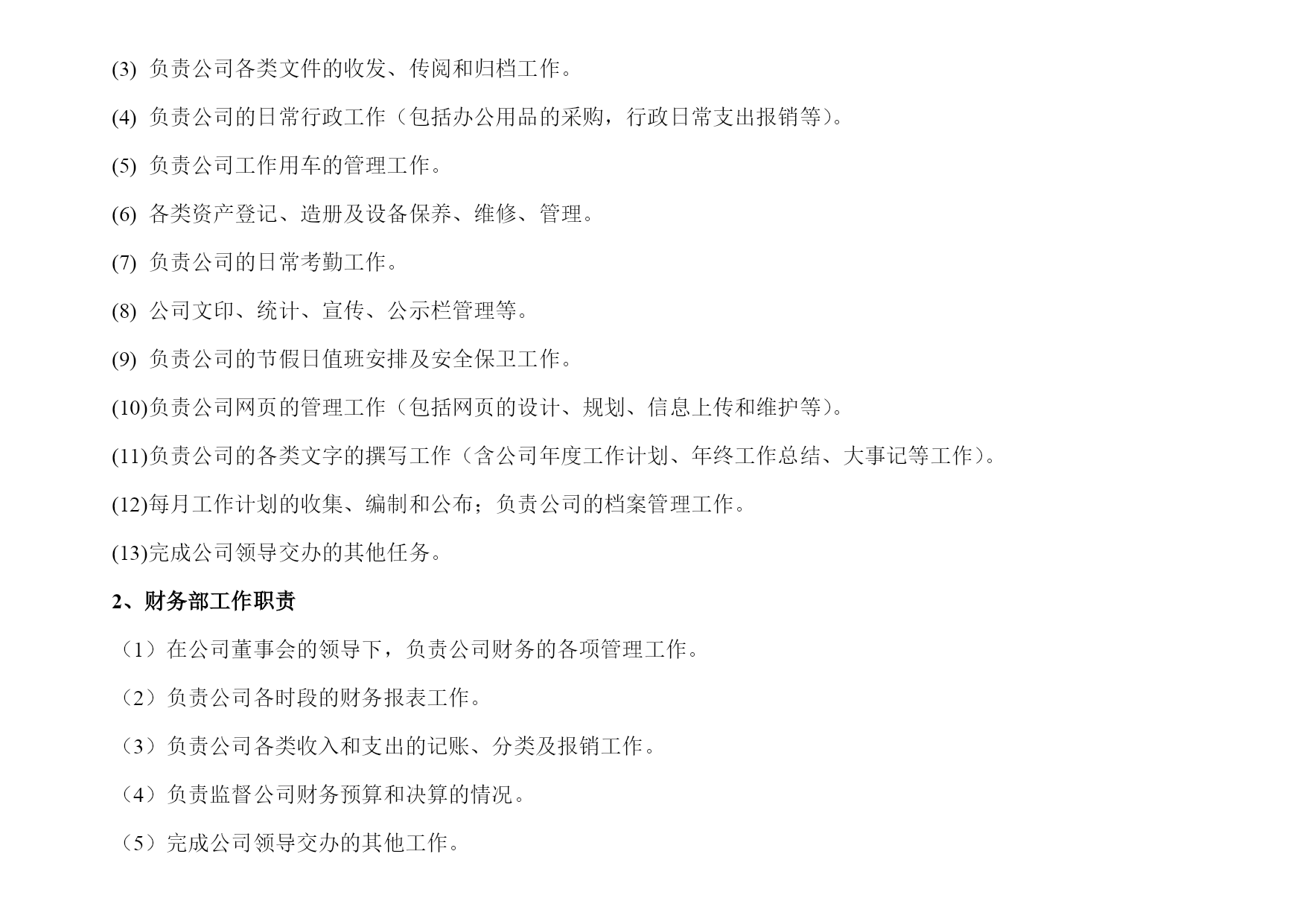 (3) 负责公司各类文件的收发、传阅和归档工作。

(4) 负责公司的日常行政工作（包括办公用品的采购，行政日常支出报销等）。

(5) 负责公司工作用车的管理工作。

(6) 各类资产登记、造册及设备保养、维修、管理。

(7) 负责公司的日常考勤工作。

(8) 公司文印、统计、宣传、公示栏管理等。

(9) 负责公司的节假日值班安排及安全保卫工作。

(10)负责公司网页的管理工作（包括网页的设计、规划、信息上传和维护等）。

(11)负责公司的各类文字的撰写工作（含公司年度工作计划、年终工作总结、大事记等工作）。

(12)每月工作计划的收集、编制和公布；负责公司的档案管理工作。

(13)完成公司领导交办的其他任务。

2、财务部工作职责

（1）在公司董事会的领导下，负责公司财务的各项管理工作。

（2）负责公司各时段的财务报表工作。

（3）负责公司各类收入和支出的记账、分类及报销工作。

（4）负责监督公司财务预算和决算的情况。

（5）完成公司领导交办的其他工作。